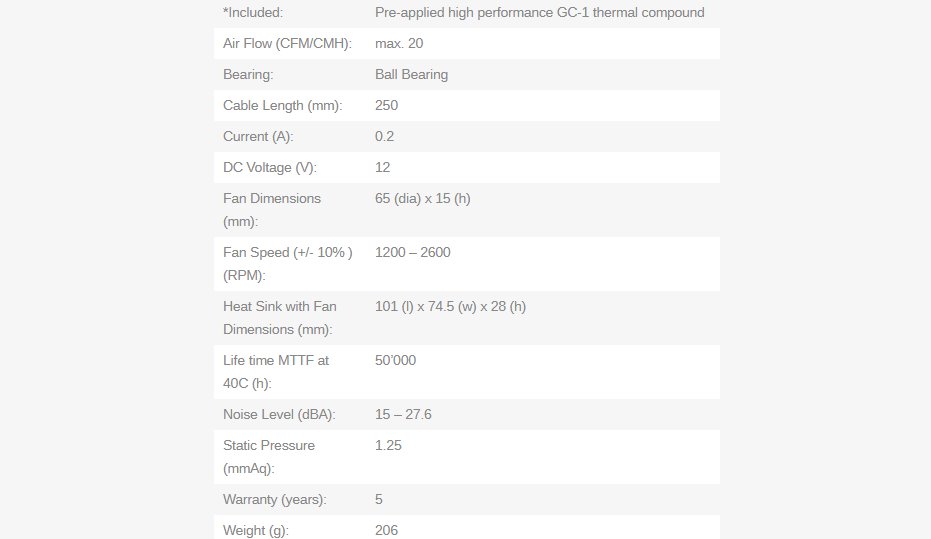 | | |
|---|---|
| *Included: | Pre-applied high performance GC-1 thermal compound |
| Air Flow (CFM/CMH): | max. 20 |
| Bearing: | Ball Bearing |
| Cable Length (mm): | 250 |
| Current (A): | 0.2 |
| DC Voltage (V): | 12 |
| Fan Dimensions (mm): | 65 (dia) x 15 (h) |
| Fan Speed (+/- 10% ) (RPM): | 1200 – 2600 |
| Heat Sink with Fan Dimensions (mm): | 101 (l) x 74.5 (w) x 28 (h) |
| Life time MTTF at 40C (h): | 50'000 |
| Noise Level (dBA): | 15 – 27.6 |
| Static Pressure (mmAq): | 1.25 |
| Warranty (years): | 5 |
| Weight (g): | 206 |